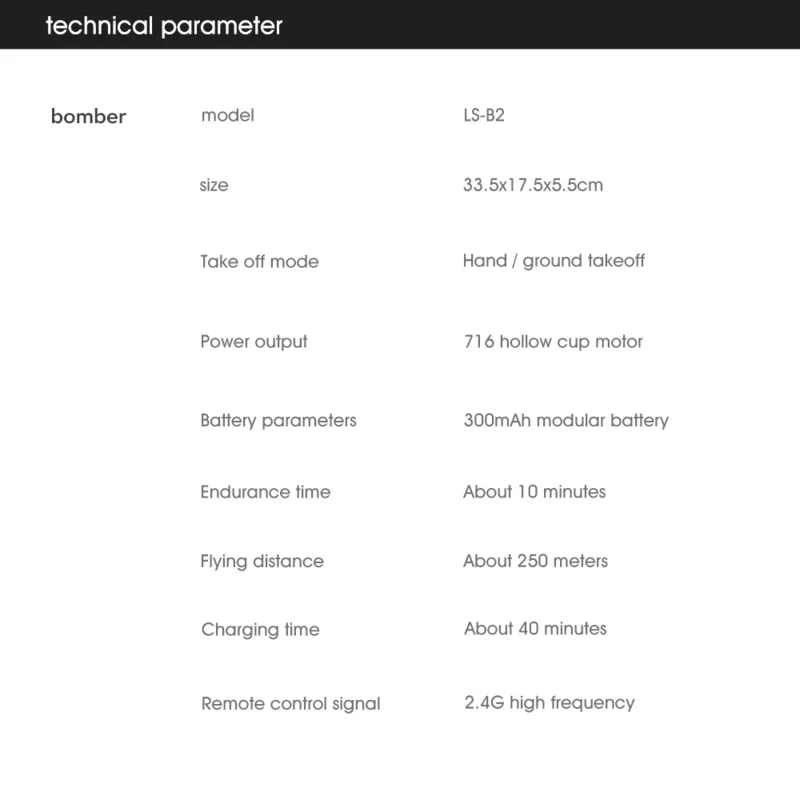 technical parameter

| bomber | model | LS-B2 |
|---|---|---|
| | size | 33.5x17.5x5.5cm |
| | Take off mode | Hand / ground takeoff |
| | Power output | 716 hollow cup motor |
| | Battery parameters | 300mAh modular battery |
| | Endurance time | About 10 minutes |
| | Flying distance | About 250 meters |
| | Charging time | About 40 minutes |
| | Remote control signal | 2.4G high frequency |